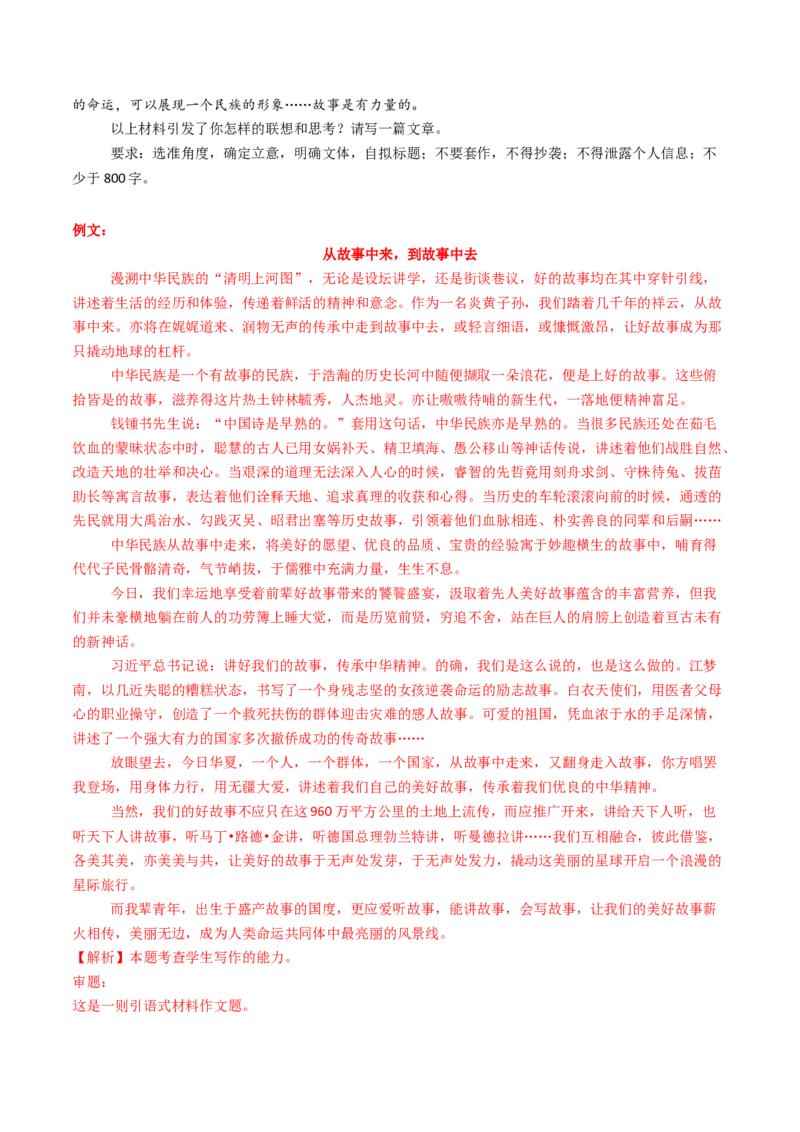 的命运，可以展现一个民族的形象……故事是有力量的。

以上材料引发了你怎样的联想和思考？请写一篇文章。

要求：选准角度，确定立意，明确文体，自拟标题；不要套作，不得抄袭；不得泄露个人信息；不少于 800 字。

例文：

从故事中来，到故事中去

漫溯中华民族的“清明上河图”，无论是设坛讲学，还是街谈巷议，好的故事均在其中穿针引线，讲述着生活的经历和体验，传递着鲜活的精神和意念。作为一名炎黄子孙，我们踏着几千年的祥云，从故事中来。亦将在娓娓道来、润物无声的传承中走到故事中去，或轻言细语，或慷慨激昂，让好故事成为那只撬动地球的杠杆。

中华民族是一个有故事的民族，于浩瀚的历史长河中随便撷取一朵浪花，便是上好的故事。这些俯拾皆是的故事，滋养得这片热土钟林毓秀，人杰地灵。亦让嗷嗷待哺的新生代，一落地便精神富足。

钱锺书先生说：“中国诗是早熟的。”套用这句话，中华民族亦是早熟的。当很多民族还处在茹毛饮血的蒙昧状态中时，聪慧的古人已用女娲补天、精卫填海、愚公移山等神话传说，讲述着他们战胜自然、改造天地的壮举和决心。当艰深的道理无法深入人心的时候，睿智的先哲竟用刻舟求剑、守株待兔、拔苗助长等寓言故事，表达着他们诠释天地、追求真理的收获和心得。当历史的车轮滚滚向前的时候，通透的先民就用大禹治水、勾践灭吴、昭君出塞等历史故事，引领着他们血脉相连、朴实善良的同辈和后嗣……

中华民族从故事中走来，将美好的愿望、优良的品质、宝贵的经验寓于妙趣横生的故事中，哺育得代代子民骨骼清奇，气节峭拔，于儒雅中充满力量，生生不息。

今日，我们幸运地享受着前辈好故事带来的饕餮盛宴，汲取着先人美好故事蕴含的丰富营养，但我们并未豪横地躺在前人的功劳簿上睡大觉，而是历览前贤，穷追不舍，站在巨人的肩膀上创造着亘古未有的新神话。

习近平总书记说：讲好我们的故事，传承中华精神。的确，我们是这么说的，也是这么做的。江梦南，以几近失聪的糟糕状态，书写了一个身残志坚的女孩逆袭命运的励志故事。白衣天使们，用医者父母心的职业操守，创造了一个救死扶伤的群体迎击灾难的感人故事。可爱的祖国，凭血浓于水的手足深情，讲述了一个强大有力的国家多次撤侨成功的传奇故事……

放眼望去，今日华夏，一个人，一个群体，一个国家，从故事中走来，又翻身走入故事，你方唱罢我登场，用身体力行，用无疆大爱，讲述着我们自己的美好故事，传承着我们优良的中华精神。

当然，我们的好故事不应只在这 960 万平方公里的土地上流传，而应推广开来，讲给天下人听，也听天下人讲故事，听马丁•路德•金讲，听德国总理勃兰特讲，听曼德拉讲……我们互相融合，彼此借鉴，各美其美，亦美美与共，让美好的故事于无声处发芽，于无声处发力，撬动这美丽的星球开启一个浪漫的星际旅行。

而我辈青年，出生于盛产故事的国度，更应爱听故事，能讲故事，会写故事，让我们的美好故事薪火相传，美丽无边，成为人类命运共同体中最亮丽的风景线。

【解析】本题考查学生写作的能力。

审题：

这是一则引语式材料作文题。